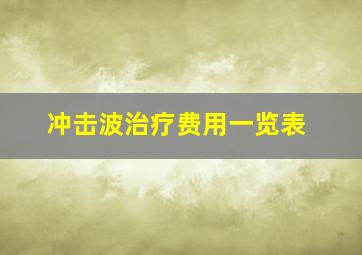 冲击波治疗费用一览表